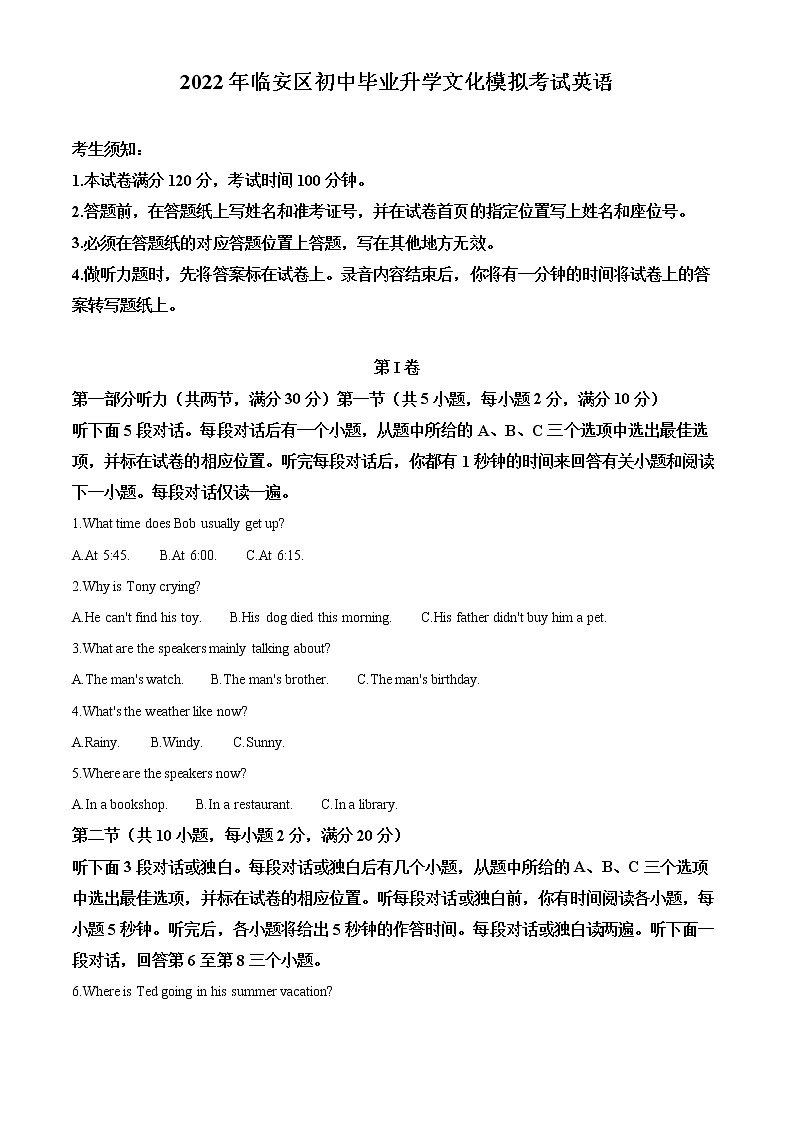 2022年临安区初中毕业升学文化模拟考试英语

考生须知：
1.本试卷满分120分，考试时间100分钟。
2.答题前，在答题纸上写姓名和准考证号，并在试卷首页的指定位置写上姓名和座位号。
3.必须在答题纸的对应答题位置上答题，写在其他地方无效。
4.做听力题时，先将答案标在试卷上。录音内容结束后，你将有一分钟的时间将试卷上的答案转写题纸上。

第I卷
第一部分听力（共两节，满分30分）第一节（共5小题，每小题2分，满分10分）
听下面5段对话。每段对话后有一个小题，从题中所给的A、B、C三个选项中选出最佳选项，并标在试卷的相应位置。听完每段对话后，你都有1秒钟的时间来回答有关小题和阅读下一小题。每段对话仅读一遍。
1.What time does Bob usually get up?
A.At 5:45.  B.At 6:00.  C.At 6:15.
2.Why is Tony crying?
A.He can't find his toy.  B.His dog died this morning.  C.His father didn't buy him a pet.
3.What are the speakers mainly talking about?
A.The man's watch.  B.The man's brother.  C.The man's birthday.
4.What's the weather like now?
A.Rainy.  B.Windy.  C.Sunny.
5.Where are the speakers now?
A.In a bookshop.  B.In a restaurant.  C.In a library.
第二节（共10小题，每小题2分，满分20分）
听下面3段对话或独白。每段对话或独白后有几个小题，从题中所给的A、B、C三个选项中选出最佳选项，并标在试卷的相应位置。听每段对话或独白前，你有时间阅读各小题，每小题5秒钟。听完后，各小题将给出5秒钟的作答时间。每段对话或独白读两遍。听下面一段对话，回答第6至第8三个小题。
6.Where is Ted going in his summer vacation?